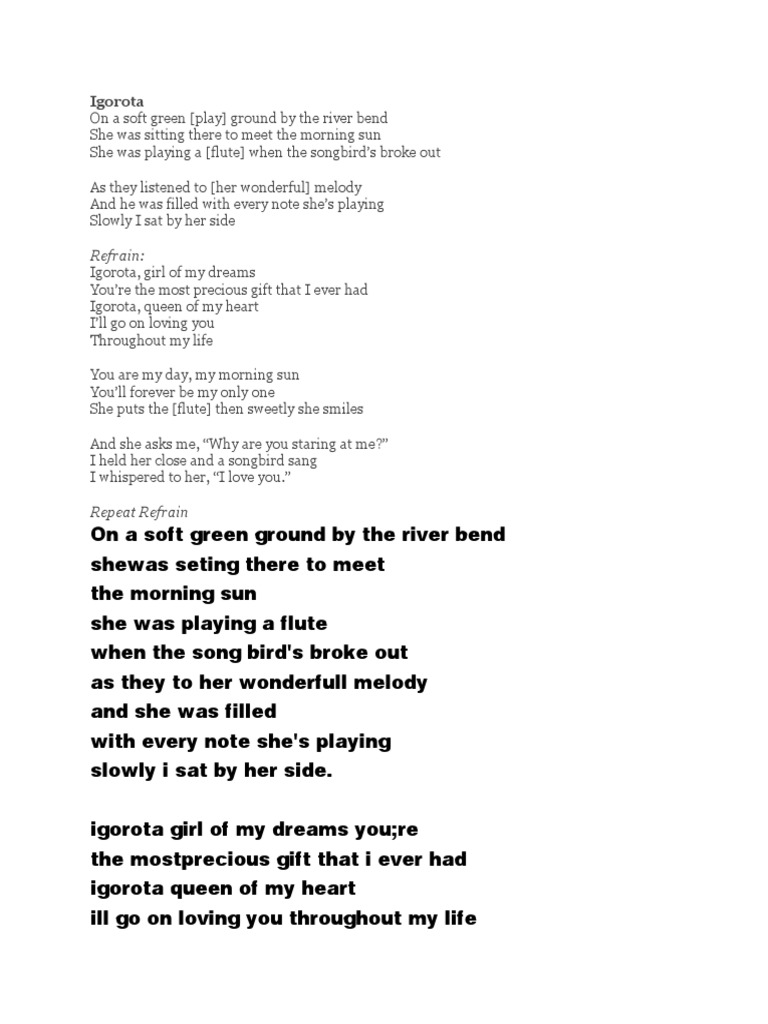 Igorota
On a soft green [play] ground by the river bend
She was sitting there to meet the morning sun
She was playing a [flute] when the songbird's broke out

As they listened to [her wonderful] melody
And he was filled with every note she's playing
Slowly I sat by her side

Refrain:
Igorota, girl of my dreams
You're the most precious gift that I ever had
Igorota, queen of my heart
I'll go on loving you
Throughout my life

You are my day, my morning sun
You'll forever be my only one
She puts the [flute] then sweetly she smiles

And she asks me, "Why are you staring at me?"
I held her close and a songbird sang
I whispered to her, "I love you."

Repeat Refrain
On a soft green ground by the river bend
shewas seting there to meet
the morning sun
she was playing a flute
when the song bird's broke out
as they to her wonderfull melody
and she was filled
with every note she's playing
slowly i sat by her side.

igorota girl of my dreams you;re
the mostprecious gift that i ever had
igorota queen of my heart
ill go on loving you throughout my life